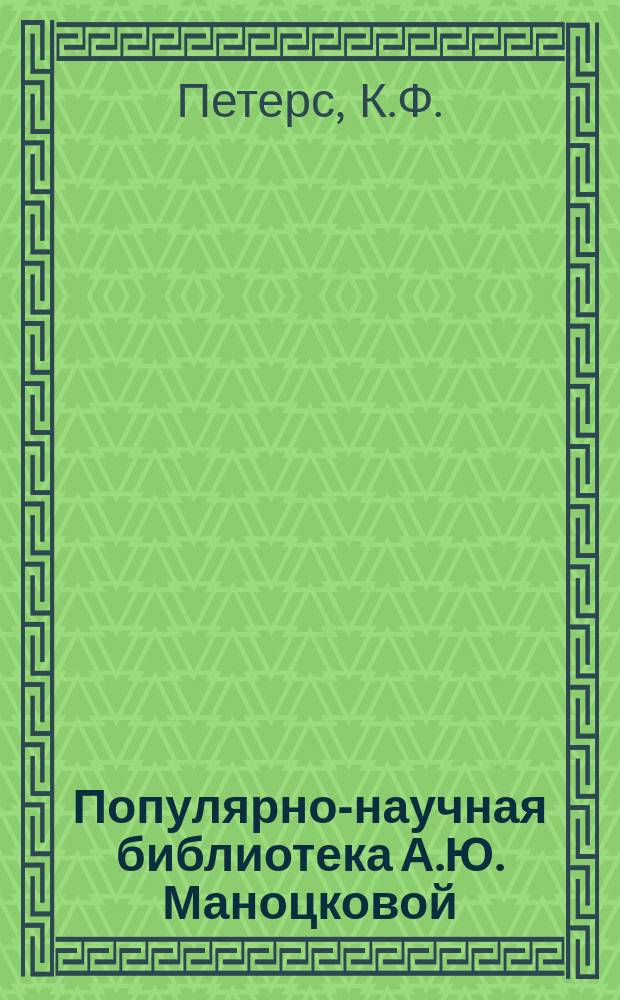 Петерс, К.Ф.

Популярно-научная библиотека А.Ю. Маноцковой